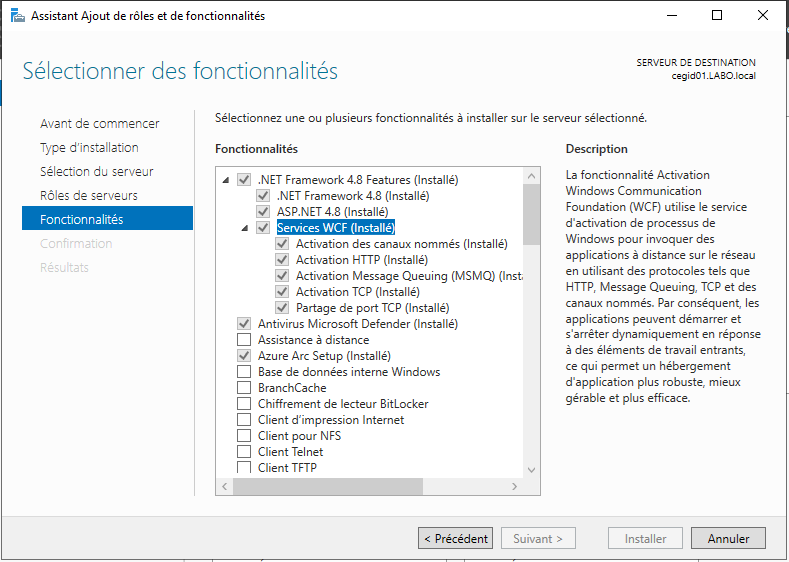 Assistant Ajout de rôles et de fonctionnalités

Sélectionner des fonctionnalités

SERVEUR DE DESTINATION
cegid01.LABO.local

Avant de commencer
Type d'installation
Sélection du serveur
Rôles de serveurs
Fonctionnalités
Confirmation
Résultats

Sélectionnez une ou plusieurs fonctionnalités à installer sur le serveur sélectionné.

Fonctionnalités

.NET Framework 4.8 Features (Installé)
.NET Framework 4.8 (Installé)
ASP.NET 4.8 (Installé)
Services WCF (Installé)
Activation des canaux nommés (Installé)
Activation HTTP (Installé)
Activation Message Queuing (MSMQ) (Insta
Activation TCP (Installé)
Partage de port TCP (Installé)
Antivirus Microsoft Defender (Installé)
Assistance à distance
Azure Arc Setup (Installé)
Base de données interne Windows
BranchCache
Chiffrement de lecteur BitLocker
Client d'impression Internet
Client pour NFS
Client Telnet
Client TFTP

Description

La fonctionnalité Activation Windows Communication Foundation (WCF) utilise le service d'activation de processus de Windows pour invoquer des applications à distance sur le réseau en utilisant des protocoles tels que HTTP, Message Queuing, TCP et des canaux nommés. Par conséquent, les applications peuvent démarrer et s'arrêter dynamiquement en réponse à des éléments de travail entrants, ce qui permet un hébergement d'application plus robuste, mieux gérable et plus efficace.

< Précédent
Suivant >
Installer
Annuler